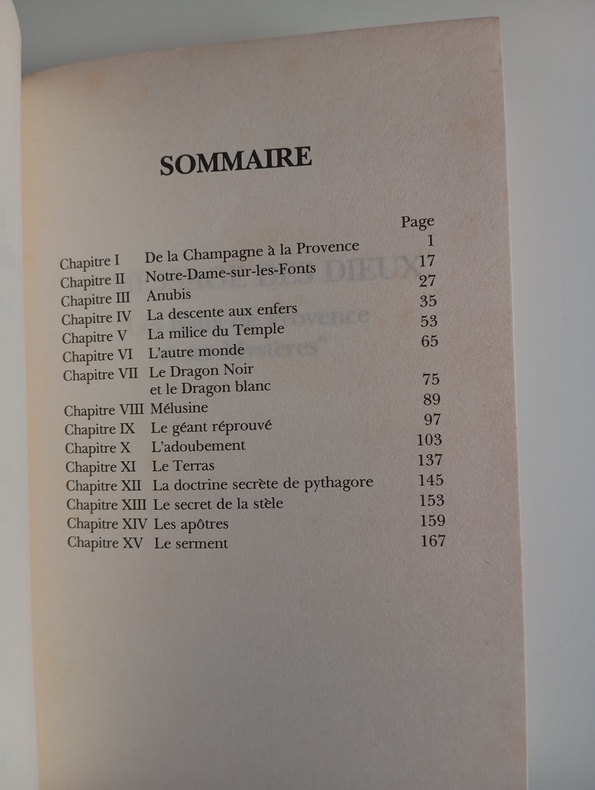 SOMMAIRE

| | | Page |
|---|---|---|
| Chapitre I | De la Champagne à la Provence | 1 |
| Chapitre II | Notre-Dame-sur-les-Fonts | 17 |
| Chapitre III | Anubis | 27 |
| Chapitre IV | La descente aux enfers | 35 |
| Chapitre V | La milice du Temple | 53 |
| Chapitre VI | L'autre monde | 65 |
| Chapitre VII | Le Dragon Noir et le Dragon blanc | 75 |
| Chapitre VIII | Mélusine | 89 |
| Chapitre IX | Le géant réprouvé | 97 |
| Chapitre X | L'adoubement | 103 |
| Chapitre XI | Le Terras | 137 |
| Chapitre XII | La doctrine secrète de pythagore | 145 |
| Chapitre XIII | Le secret de la stèle | 153 |
| Chapitre XIV | Les apôtres | 159 |
| Chapitre XV | Le serment | 167 |